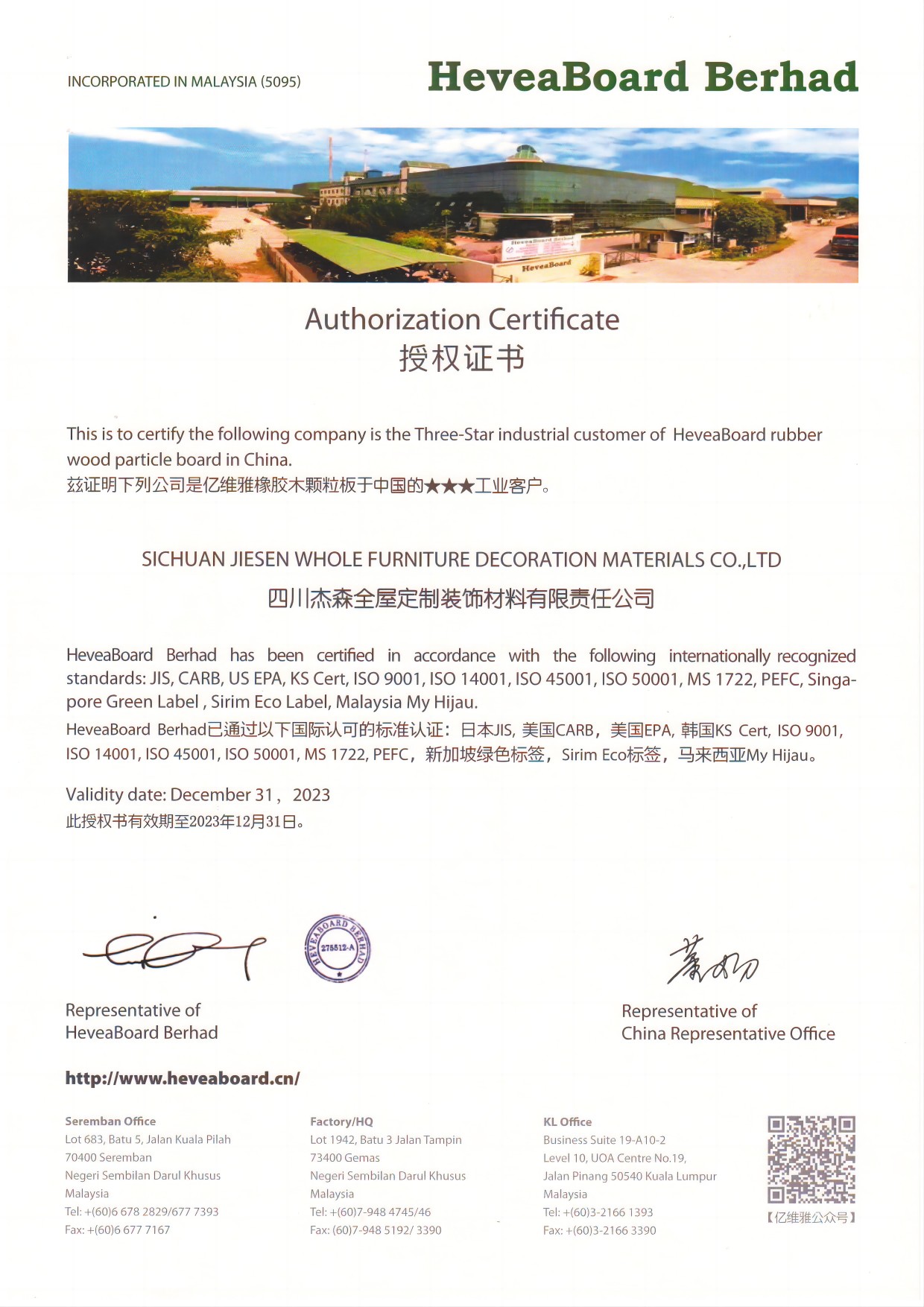 INCORPORATED IN MALAYSIA (5095)

HeveaBoard Berhad

HeveaBoard Berhad

HeveaBoard

Authorization Certificate
授权证书

This is to certify the following company is the Three-Star industrial customer of HeveaBoard rubber wood particle board in China.
兹证明下列公司是亿维雅橡胶木颗粒板于中国的★★★工业客户。

SICHUAN JIESEN WHOLE FURNITURE DECORATION MATERIALS CO.,LTD
四川杰森全屋定制装饰材料有限责任公司

HeveaBoard Berhad has been certified in accordance with the following internationally recognized standards: JIS, CARB, US EPA, KS Cert, ISO 9001, ISO 14001, ISO 45001, ISO 50001, MS 1722, PEFC, Singapore Green Label , Sirim Eco Label, Malaysia My Hijau.
HeveaBoard Berhad已通过以下国际认可的标准认证：日本JIS, 美国CARB，美国EPA, 韩国KS Cert, ISO 9001, ISO 14001, ISO 45001, ISO 50001, MS 1722, PEFC，新加坡绿色标签，Sirim Eco标签，马来西亚My Hijau。

Validity date: December 31， 2023
此授权书有效期至2023年12月31日。

HEVEABOARD BERHAD 275512-A

Representative of
HeveaBoard Berhad

Representative of
China Representative Office

http://www.heveaboard.cn/

Seremban Office
Lot 683, Batu 5, Jalan Kuala Pilah
70400 Seremban
Negeri Sembilan Darul Khusus
Malaysia
Tel: +(60)6 678 2829/677 7393
Fax: +(60)6 677 7167

Factory/HQ
Lot 1942, Batu 3 Jalan Tampin
73400 Gemas
Negeri Sembilan Darul Khusus
Malaysia
Tel: +(60)7-948 4745/46
Fax: (60)7-948 5192/ 3390

KL Office
Business Suite 19-A10-2
Level 10, UOA Centre No.19,
Jalan Pinang 50540 Kuala Lumpur
Malaysia
Tel: +(60)3-2166 1393
Fax: +(60)3-2166 3390

【亿维雅公众号】